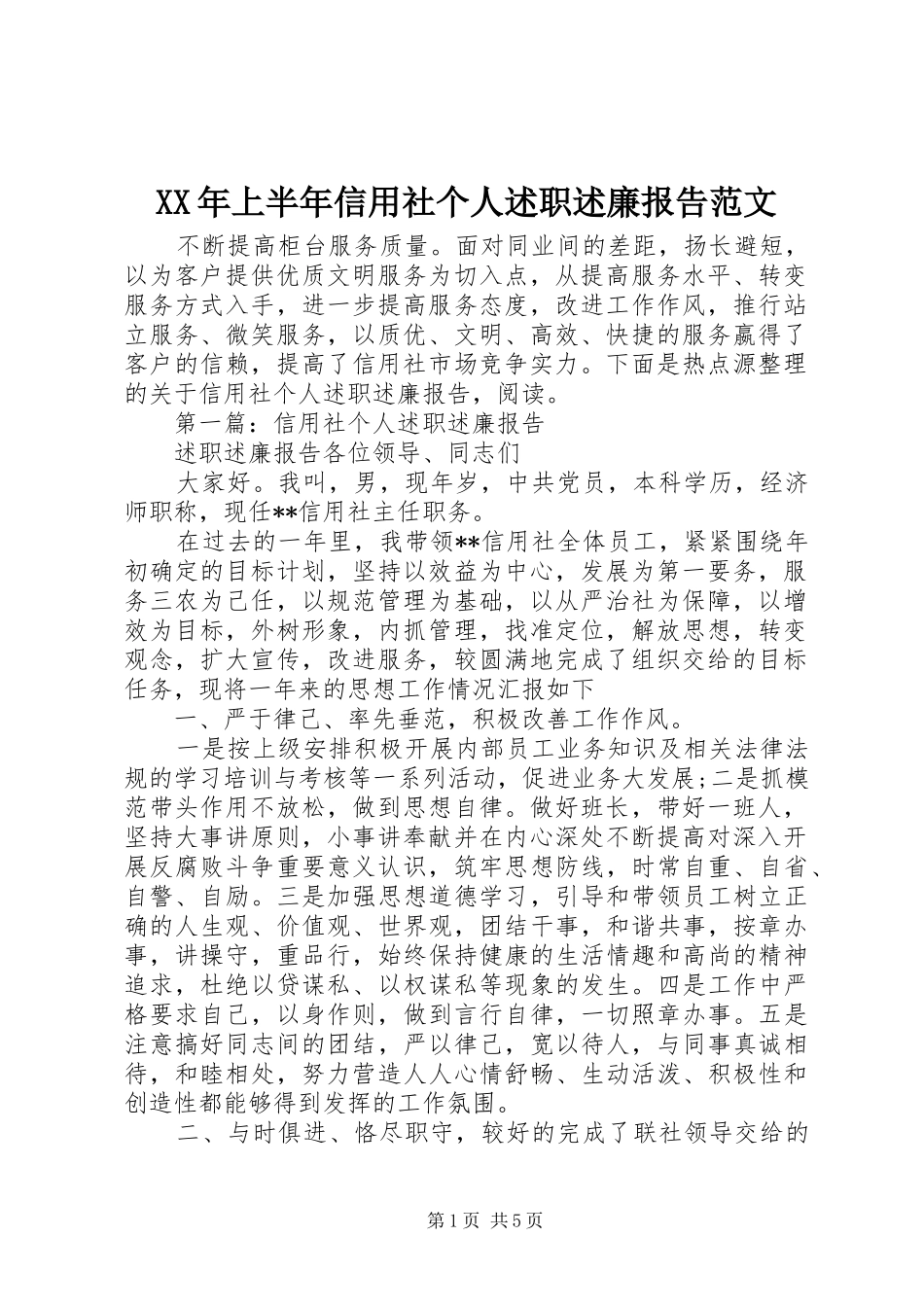 XX年上半年信用社个人述职述廉报告范文

不断提高柜台服务质量。面对同业间的差距，扬长避短，以为客户提供优质文明服务为切入点，从提高服务水平、转变服务方式入手，进一步提高服务态度，改进工作作风，推行站立服务、微笑服务，以质优、文明、高效、快捷的服务赢得了客户的信赖，提高了信用社市场竞争实力。下面是热点源整理的关于信用社个人述职述廉报告，阅读。

第一篇：信用社个人述职述廉报告

述职述廉报告各位领导、同志们

大家好。我叫，男，现年岁，中共党员，本科学历，经济师职称，现任**信用社主任职务。

在过去的一年里，我带领**信用社全体员工，紧紧围绕年初确定的目标计划，坚持以效益为中心，发展为第一要务，服务三农为己任，以规范管理为基础，以从严治社为保障，以增效为目标，外树形象，内抓管理，找准定位，解放思想，转变观念，扩大宣传，改进服务，较圆满地完成了组织交给的目标任务，现将一年来的思想工作情况汇报如下

一、严于律己、率先垂范，积极改善工作作风。

一是按上级安排积极开展内部员工业务知识及相关法律法规的学习培训与考核等一系列活动，促进业务大发展;二是抓模范带头作用不放松，做到思想自律。做好班长，带好一班人，坚持大事讲原则，小事讲奉献并在内心深处不断提高对深入开展反腐败斗争重要意义认识，筑牢思想防线，时常自重、自省、自警、自励。三是加强思想道德学习，引导和带领员工树立正确的人生观、价值观、世界观，团结干事，和谐共事，按章办事，讲操守，重品行，始终保持健康的生活情趣和高尚的精神追求，杜绝以贷谋私、以权谋私等现象的发生。四是工作中严格要求自己，以身作则，做到言行自律，一切照章办事。五是注意搞好同志间的团结，严以律己，宽以待人，与同事真诚相待，和睦相处，努力营造人人心情舒畅、生动活泼、积极性和创造性都能够得到发挥的工作氛围。

二、与时俱进、恪尽职守，较好的完成了联社领导交给的

第1页 共5页